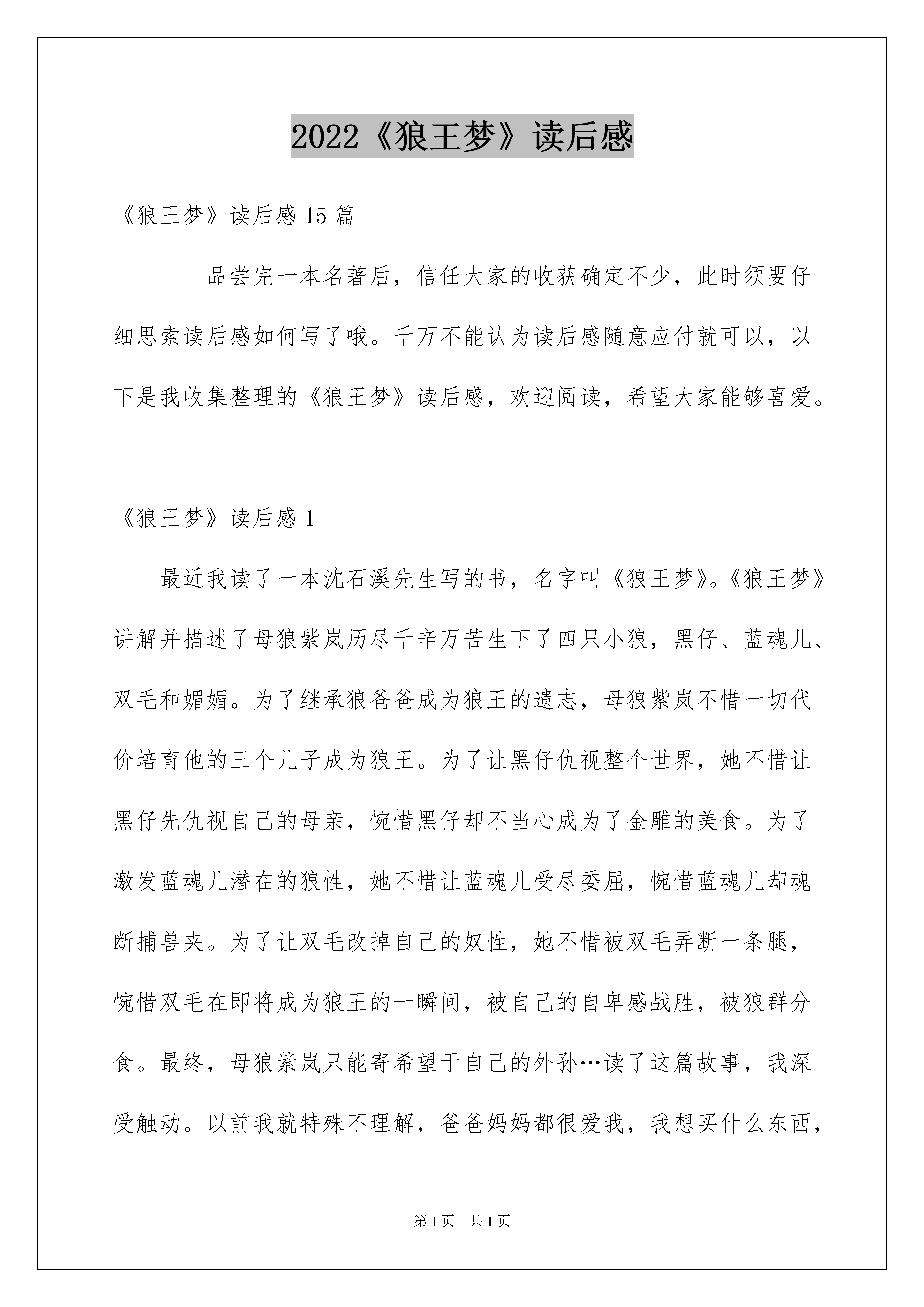 2022《狼王梦》读后感

《狼王梦》读后感15篇

品尝完一本名著后，信任大家的收获确定不少，此时须要仔细思索读后感如何写了哦。千万不能认为读后感随意应付就可以，以下是我收集整理的《狼王梦》读后感，欢迎阅读，希望大家能够喜爱。

《狼王梦》读后感1

最近我读了一本沈石溪先生写的书，名字叫《狼王梦》。《狼王梦》讲解并描述了母狼紫岚历尽千辛万苦生下了四只小狼，黑仔、蓝魂儿、双毛和媚媚。为了继承狼爸爸成为狼王的遗志，母狼紫岚不惜一切代价培育他的三个儿子成为狼王。为了让黑仔仇视整个世界，她不惜让黑仔先仇视自己的母亲，惋惜黑仔却不当心成为了金雕的美食。为了激发蓝魂儿潜在的狼性，她不惜让蓝魂儿受尽委屈，惋惜蓝魂儿却魂断捕兽夹。为了让双毛改掉自己的奴性，她不惜被双毛弄断一条腿，惋惜双毛在即将成为狼王的一瞬间，被自己的自卑感战胜，被狼群分食。最终，母狼紫岚只能寄希望于自己的外孙…读了这篇故事，我深受触动。以前我就特殊不理解，爸爸妈妈都很爱我，我想买什么东西，

第1页　共1页